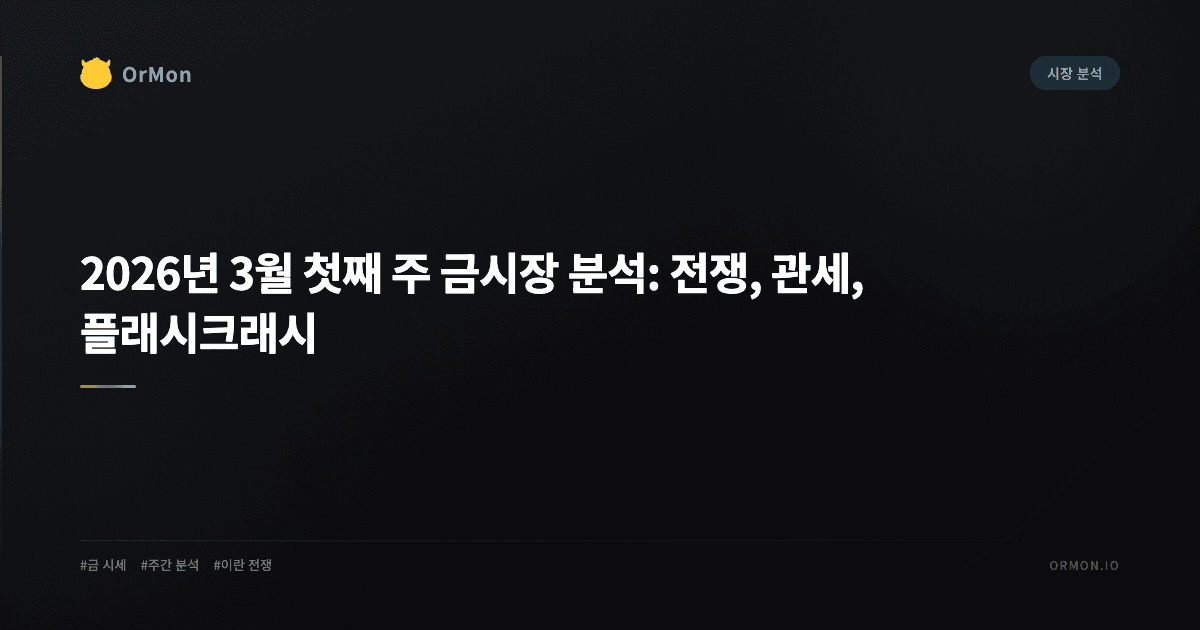 OrMon

시장 분석

2026년 3월 첫째 주 금시장 분석: 전쟁, 관세, 플래시크래시

#금 시세 #주간 분석 #이란 전쟁

ORMON.IO